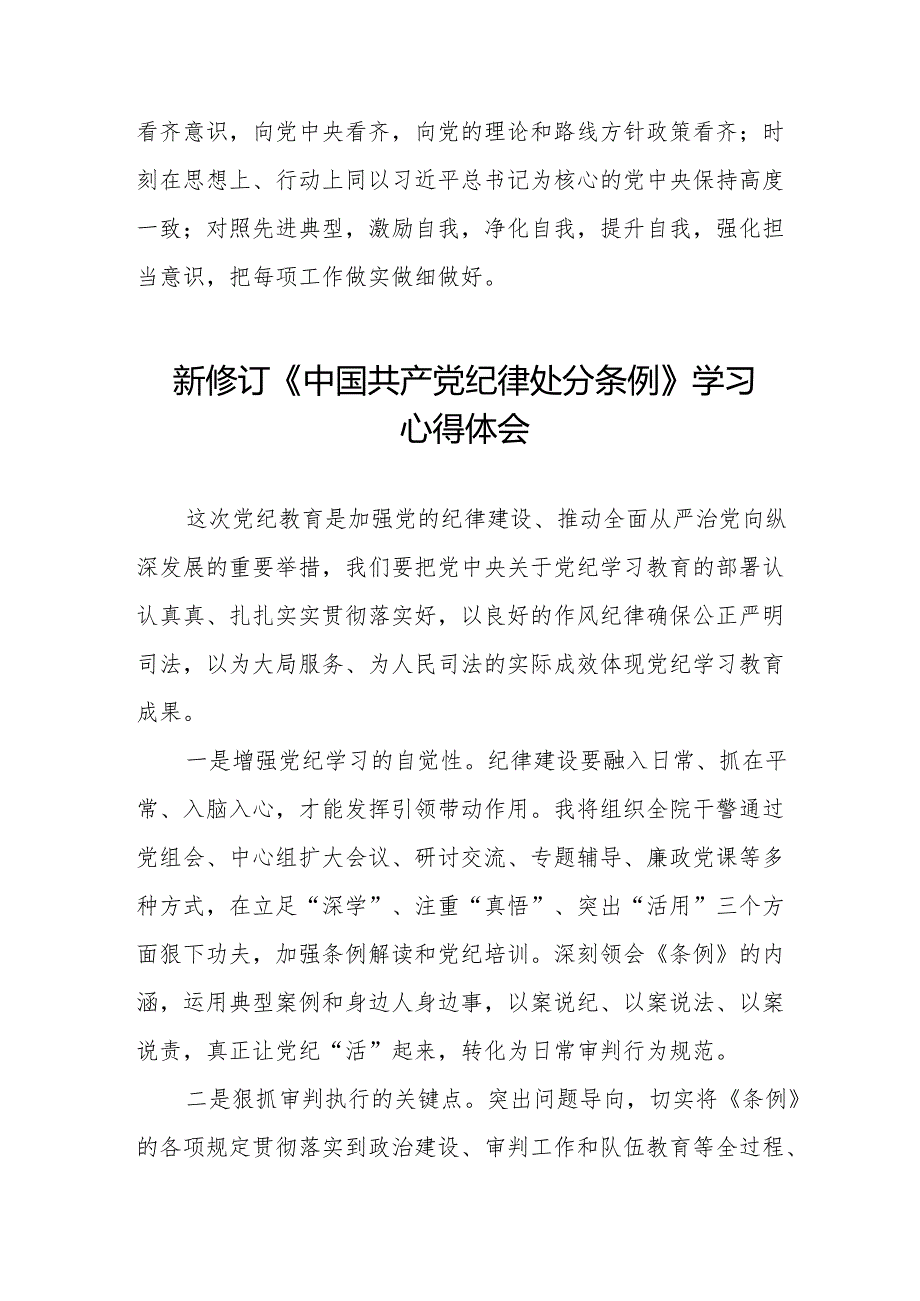 看齐意识，向党中央看齐，向党的理论和路线方针政策看齐；时刻在思想上、行动上同以习近平总书记为核心的党中央保持高度一致；对照先进典型，激励自我，净化自我，提升自我，强化担当意识，把每项工作做实做细做好。

新修订《中国共产党纪律处分条例》学习心得体会

这次党纪教育是加强党的纪律建设、推动全面从严治党向纵深发展的重要举措，我们要把党中央关于党纪学习教育的部署认认真真、扎扎实实贯彻落实好，以良好的作风纪律确保公正严明司法，以为大局服务、为人民司法的实际成效体现党纪学习教育成果。

一是增强党纪学习的自觉性。纪律建设要融入日常、抓在平常、入脑入心，才能发挥引领带动作用。我将组织全院干警通过党组会、中心组扩大会议、研讨交流、专题辅导、廉政党课等多种方式，在立足“深学”、注重“真悟”、突出“活用”三个方面狠下功夫，加强条例解读和党纪培训。深刻领会《条例》的内涵，运用典型案例和身边人身边事，以案说纪、以案说法、以案说责，真正让党纪“活”起来，转化为日常审判行为规范。

二是狠抓审判执行的关键点。突出问题导向，切实将《条例》的各项规定贯彻落实到政治建设、审判工作和队伍教育等全过程、